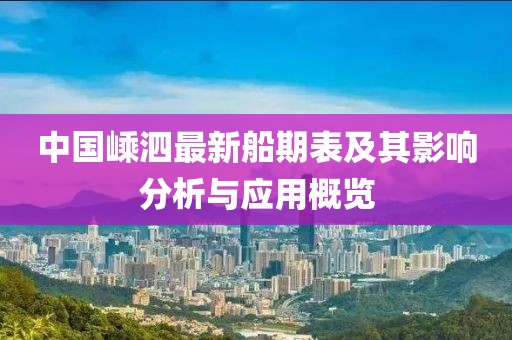 中国嵊泗最新船期表及其影响分析与应用概览